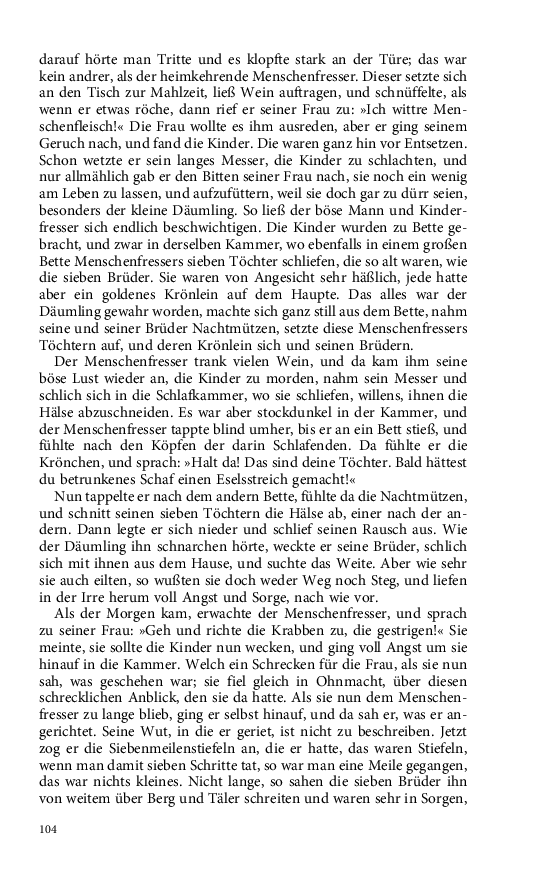 darauf hörte man Tritte und es klopfte stark an der Türe; das war kein andrer, als der heimkehrende Menschenfresser. Dieser setzte sich an den Tisch zur Mahlzeit, ließ Wein auftragen, und schnüffelte, als wenn er etwas röche, dann rief er seiner Frau zu: »Ich wittre Menschenfleisch!« Die Frau wollte es ihm ausreden, aber er ging seinem Geruch nach, und fand die Kinder. Die waren ganz hin vor Entsetzen. Schon wetzte er sein langes Messer, die Kinder zu schlachten, und nur allmählich gab er den Bitten seiner Frau nach, sie noch ein wenig am Leben zu lassen, und aufzufüttern, weil sie doch gar zu dürr seien, besonders der kleine Däumling. So ließ der böse Mann und Kinderfresser sich endlich beschwichtigen. Die Kinder wurden zu Bette gebracht, und zwar in derselben Kammer, wo ebenfalls in einem großen Bette Menschenfressers sieben Töchter schliefen, die so alt waren, wie die sieben Brüder. Sie waren von Angesicht sehr häßlich, jede hatte aber ein goldenes Krönlein auf dem Haupte. Das alles war der Däumling gewahr worden, machte sich ganz still aus dem Bette, nahm seine und seiner Brüder Nachtmützen, setzte diese Menschenfressers Töchtern auf, und deren Krönlein sich und seinen Brüdern.

Der Menschenfresser trank vielen Wein, und da kam ihm seine böse Lust wieder an, die Kinder zu morden, nahm sein Messer und schlich sich in die Schlafkammer, wo sie schliefen, willens, ihnen die Hälse abzuschneiden. Es war aber stockdunkel in der Kammer, und der Menschenfresser tappte blind umher, bis er an ein Bett stieß, und fühlte nach den Köpfen der darin Schlafenden. Da fühlte er die Krönchen, und sprach: »Halt da! Das sind deine Töchter. Bald hättest du betrunkenes Schaf einen Eselsstreich gemacht!«

Nun tappelte er nach dem andern Bette, fühlte da die Nachtmützen, und schnitt seinen sieben Töchtern die Hälse ab, einer nach der andern. Dann legte er sich nieder und schlief seinen Rausch aus. Wie der Däumling ihn schnarchen hörte, weckte er seine Brüder, schlich sich mit ihnen aus dem Hause, und suchte das Weite. Aber wie sehr sie auch eilten, so wußten sie doch weder Weg noch Steg, und liefen in der Irre herum voll Angst und Sorge, nach wie vor.

Als der Morgen kam, erwachte der Menschenfresser, und sprach zu seiner Frau: »Geh und richte die Krabben zu, die gestrigen!« Sie meinte, sie sollte die Kinder nun wecken, und ging voll Angst um sie hinauf in die Kammer. Welch ein Schrecken für die Frau, als sie nun sah, was geschehen war; sie fiel gleich in Ohnmacht, über diesen schrecklichen Anblick, den sie da hatte. Als sie nun dem Menschenfresser zu lange blieb, ging er selbst hinauf, und da sah er, was er angerichtet. Seine Wut, in die er geriet, ist nicht zu beschreiben. Jetzt zog er die Siebenmeilenstiefeln an, die er hatte, das waren Stiefeln, wenn man damit sieben Schritte tat, so war man eine Meile gegangen, das war nichts kleines. Nicht lange, so sahen die sieben Brüder ihn von weitem über Berg und Täler schreiten und waren sehr in Sorgen,

104